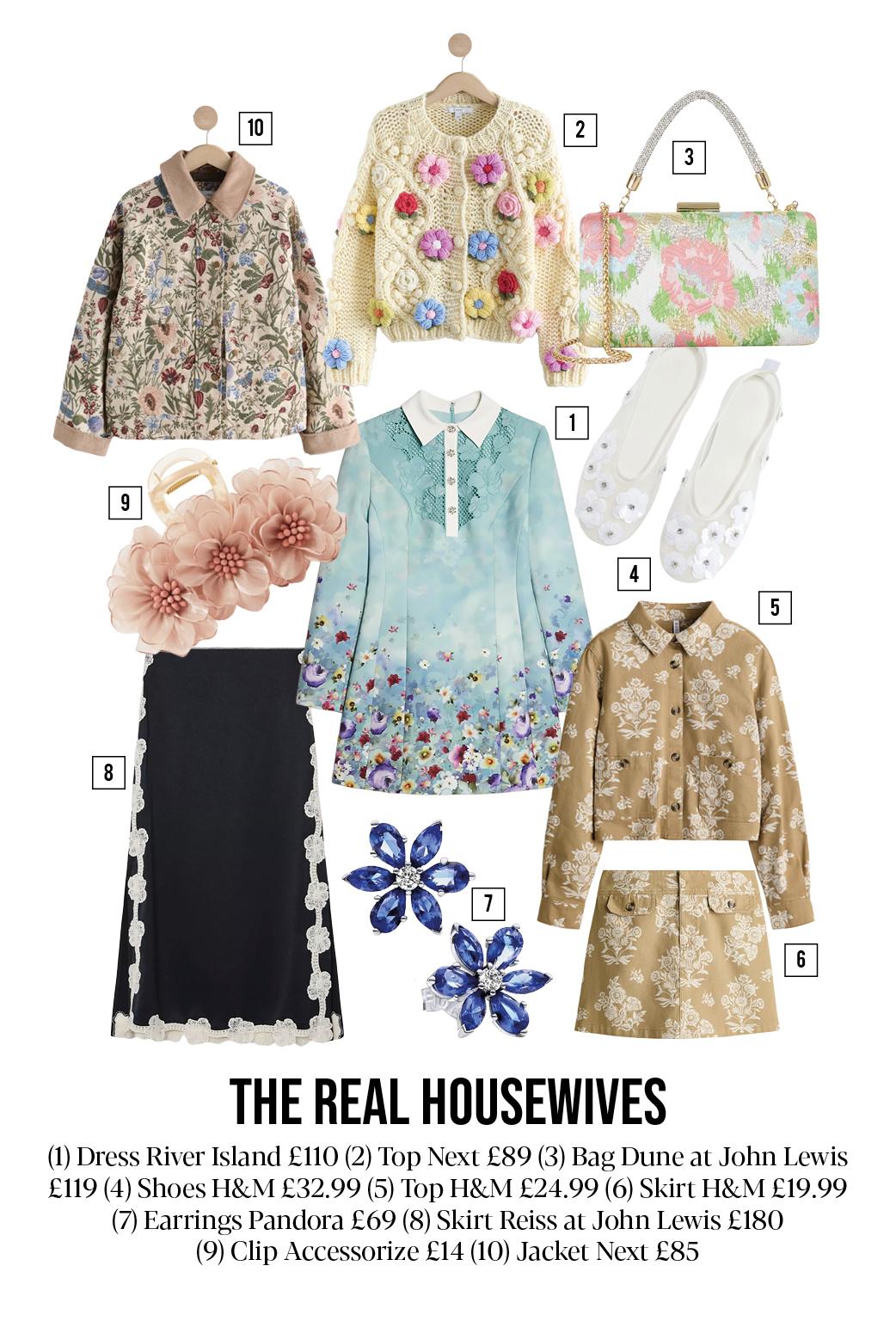 10

2

3

1

9

4

5

8

7

6

THE REAL HOUSEWIVES

(1) Dress River Island £110 (2) Top Next £89 (3) Bag Dune at John Lewis £119 (4) Shoes H&M £32.99 (5) Top H&M £24.99 (6) Skirt H&M £19.99 (7) Earrings Pandora £69 (8) Skirt Reiss at John Lewis £180 (9) Clip Accessorize £14 (10) Jacket Next £85